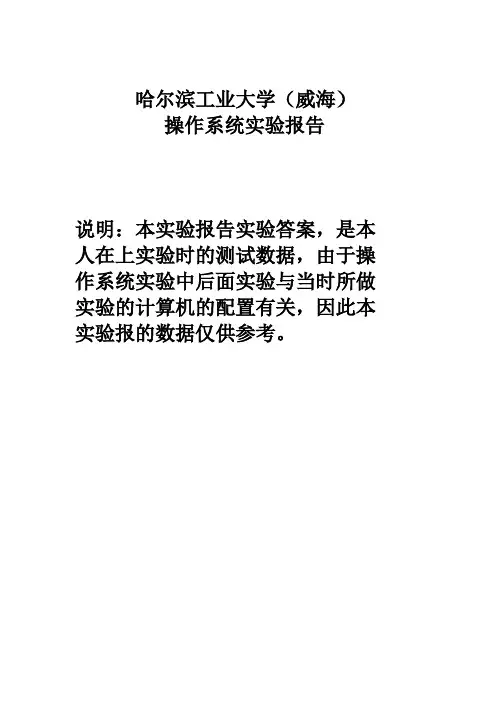 哈尔滨工业大学（威海）
操作系统实验报告

说明：本实验报告实验答案，是本人在上实验时的测试数据，由于操作系统实验中后面实验与当时所做实验的计算机的配置有关，因此本实验报的数据仅供参考。